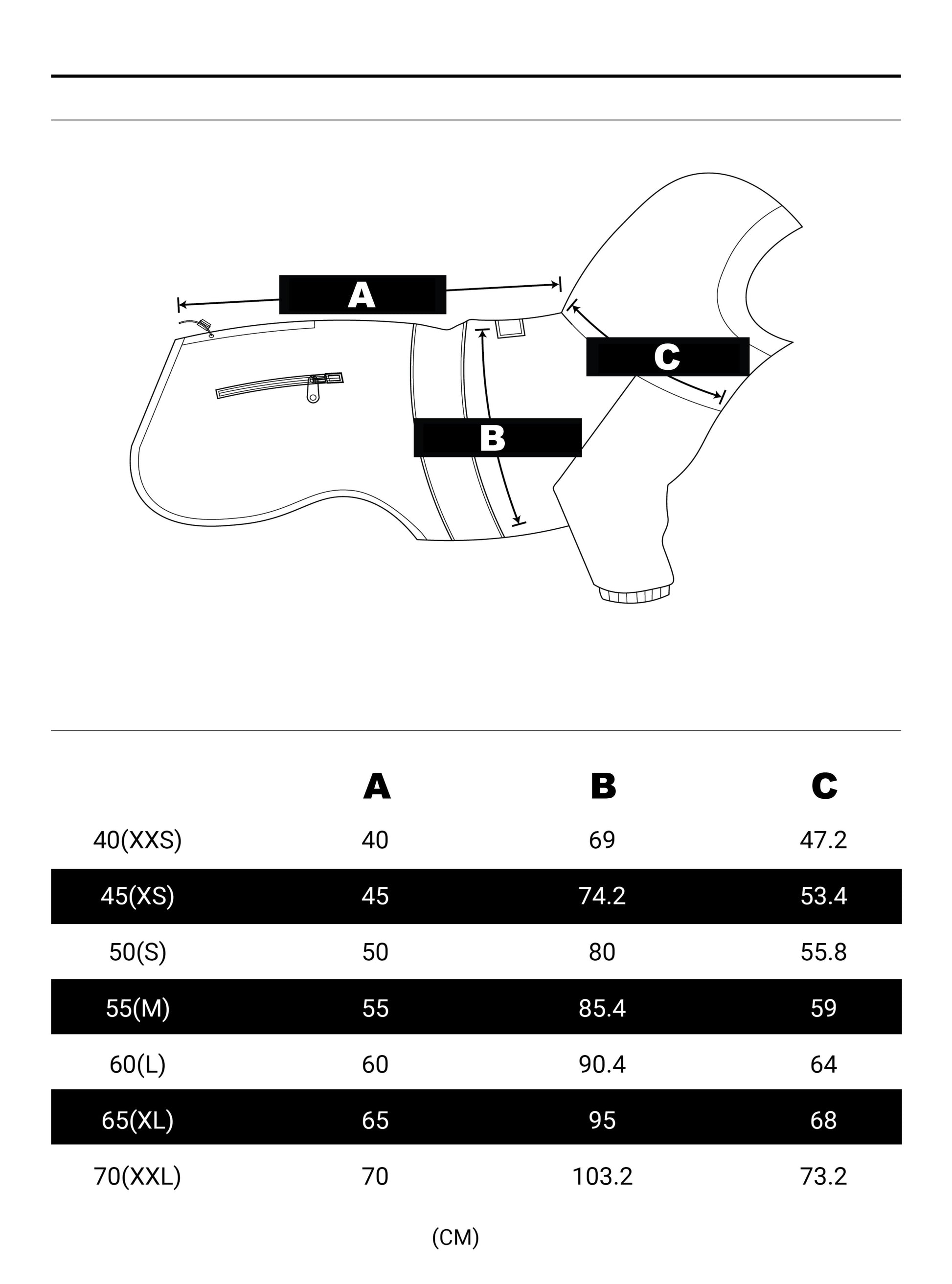 A

C

B

| | A | B | C |
|---|---|---|---|
| 40(XXS) | 40 | 69 | 47.2 |
| 45(XS) | 45 | 74.2 | 53.4 |
| 50(S) | 50 | 80 | 55.8 |
| 55(M) | 55 | 85.4 | 59 |
| 60(L) | 60 | 90.4 | 64 |
| 65(XL) | 65 | 95 | 68 |
| 70(XXL) | 70 | 103.2 | 73.2 |

(CM)